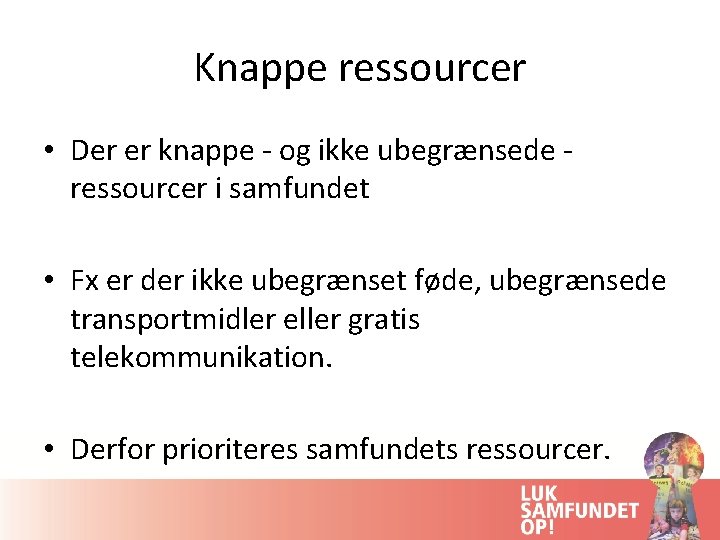 Knappe ressourcer

• Der er knappe - og ikke ubegrænsede - ressourcer i samfundet

• Fx er der ikke ubegrænset føde, ubegrænsede transportmidler eller gratis telekommunikation.

• Derfor prioriteres samfundets ressourcer.

LUK
SAMFUNDET
OP!